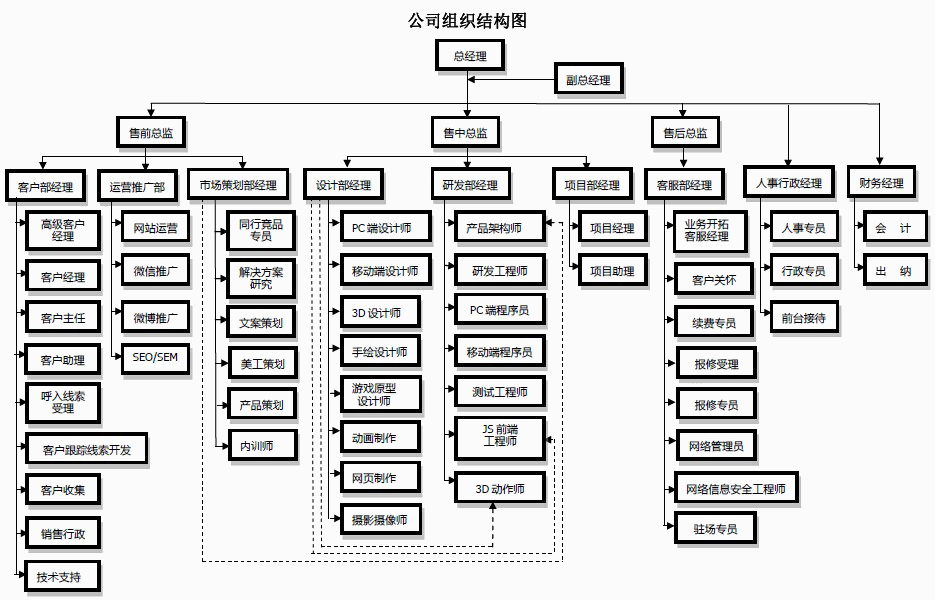 公司组织结构图

总经理

副总经理

售前总监

售中总监

售后总监

客户部经理

运营推广部

市场策划部经理

设计部经理

研发部经理

项目部经理

客服部经理

人事行政经理

财务经理

高级客户经理

客户经理

客户主任

客户助理

呼入线索受理

客户跟踪线索开发

客户收集

销售行政

技术支持

网站运营

微信推广

微博推广

SEO/SEM

同行竞品专员

解决方案研究

文案策划

美工策划

产品策划

内训师

PC 端设计师

移动端设计师

3D 设计师

手绘设计师

游戏原型设计师

动画制作

网页制作

摄影摄像师

产品架构师

研发工程师

PC 端程序员

移动端程序员

测试工程师

JS 前端工程师

3D 动作师

项目经理

项目助理

业务开拓客服经理

客户关怀

续费专员

报修受理

报修专员

网络管理员

网络信息安全工程师

驻场专员

人事专员

行政专员

前台接待

会 计

出 纳